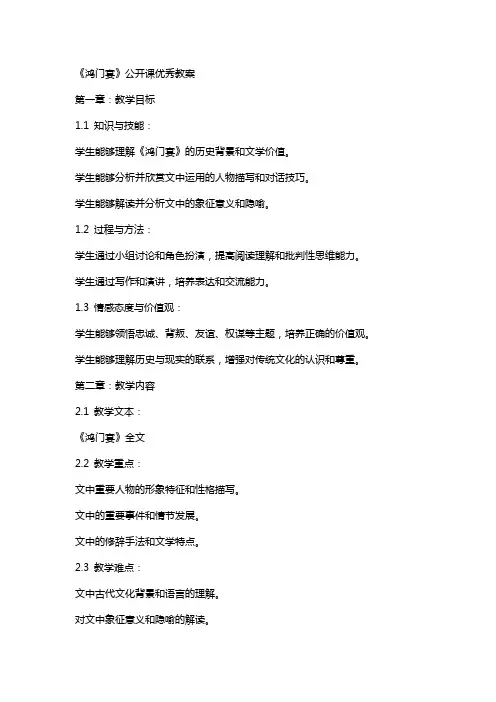 《鸿门宴》公开课优秀教案

第一章：教学目标

1.1 知识与技能：

学生能够理解《鸿门宴》的历史背景和文学价值。

学生能够分析并欣赏文中运用的人物描写和对话技巧。

学生能够解读并分析文中的象征意义和隐喻。

1.2 过程与方法：

学生通过小组讨论和角色扮演，提高阅读理解和批判性思维能力。

学生通过写作和演讲，培养表达和交流能力。

1.3 情感态度与价值观：

学生能够领悟忠诚、背叛、友谊、权谋等主题，培养正确的价值观。

学生能够理解历史与现实的联系，增强对传统文化的认识和尊重。

第二章：教学内容

2.1 教学文本：

《鸿门宴》全文

2.2 教学重点：

文中重要人物的形象特征和性格描写。

文中的重要事件和情节发展。

文中的修辞手法和文学特点。

2.3 教学难点：

文中古代文化背景和语言的理解。

对文中象征意义和隐喻的解读。